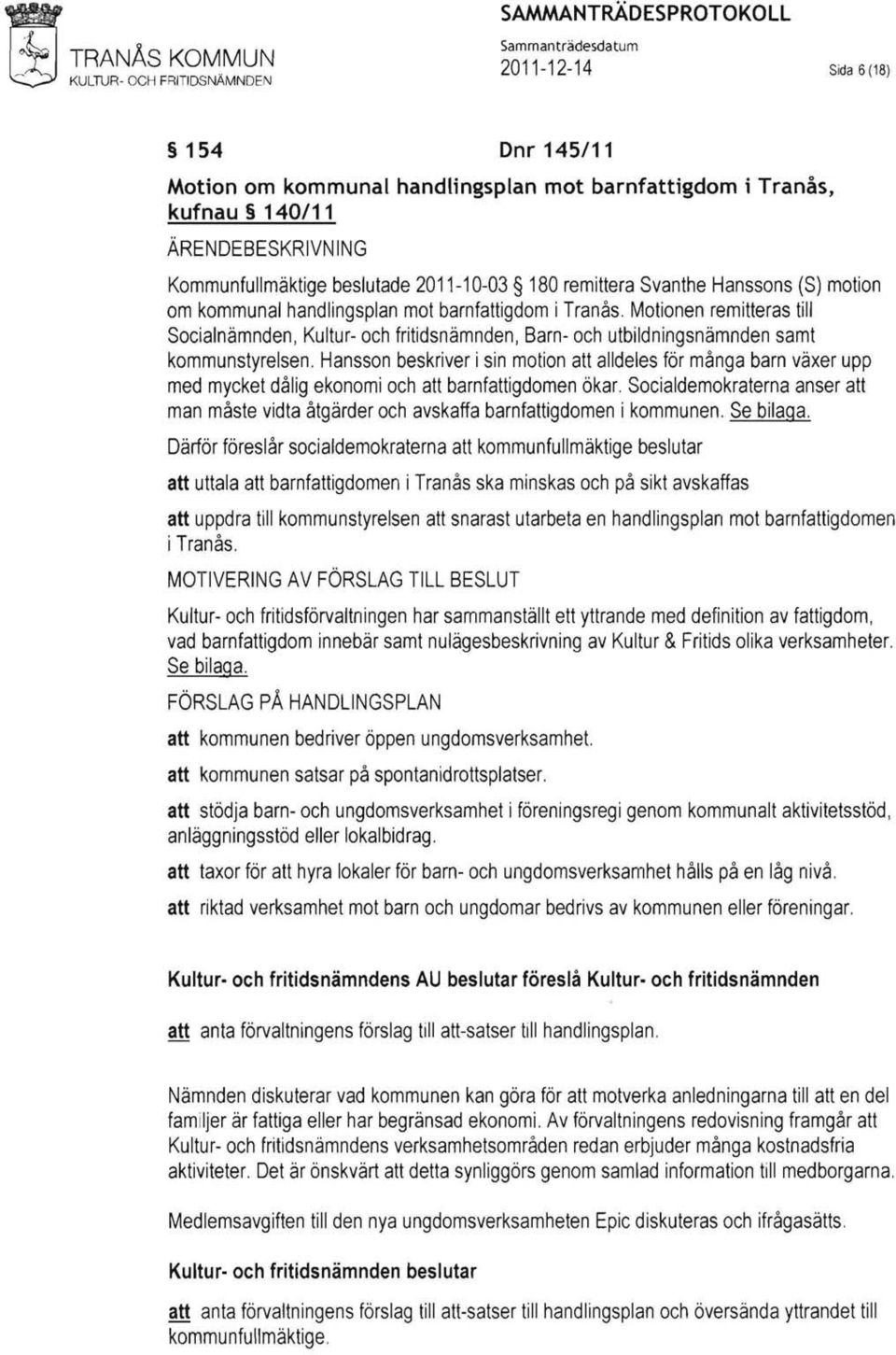 TRANÅS KOMMUN
KULTUR- OCH FRITIDSNÄMNDEN

SAMMANTRÄDESPROTOKOLL
Sammanträdesdatum
2011-12-14

Sida 6 (18)

§ 154 Dnr 145/11

Motion om kommunal handlingsplan mot barnfattigdom i Tranås, kufnau § 140/11

ÄRENDEBESKRIVNING

Kommunfullmäktige beslutade 2011-10-03 § 180 remittera Svanthe Hanssons (S) motion om kommunal handlingsplan mot barnfattigdom i Tranås. Motionen remitteras till Socialnämnden, Kultur- och fritidsnämnden, Barn- och utbildningsnämnden samt kommunstyrelsen. Hansson beskriver i sin motion att alldeles för många barn växer upp med mycket dålig ekonomi och att barnfattigdomen ökar. Socialdemokraterna anser att man måste vidta åtgärder och avskaffa barnfattigdomen i kommunen. Se bilaga.

Därför föreslår socialdemokraterna att kommunfullmäktige beslutar

att uttala att barnfattigdomen i Tranås ska minskas och på sikt avskaffas

att uppdra till kommunstyrelsen att snarast utarbeta en handlingsplan mot barnfattigdomen i Tranås.

MOTIVERING AV FÖRSLAG TILL BESLUT

Kultur- och fritidsförvaltningen har sammanställt ett yttrande med definition av fattigdom, vad barnfattigdom innebär samt nulägesbeskrivning av Kultur & Fritids olika verksamheter. Se bilaga.

FÖRSLAG PÅ HANDLINGSPLAN

att kommunen bedriver öppen ungdomsverksamhet.

att kommunen satsar på spontanidrottsplatser.

att stödja barn- och ungdomsverksamhet i föreningsregi genom kommunalt aktivitetsstöd, anläggningsstöd eller lokalbidrag.

att taxor för att hyra lokaler för barn- och ungdomsverksamhet hålls på en låg nivå.

att riktad verksamhet mot barn och ungdomar bedrivs av kommunen eller föreningar.

Kultur- och fritidsnämndens AU beslutar föreslå Kultur- och fritidsnämnden

att anta förvaltningens förslag till att-satser till handlingsplan.

Nämnden diskuterar vad kommunen kan göra för att motverka anledningarna till att en del familjer är fattiga eller har begränsad ekonomi. Av förvaltningens redovisning framgår att Kultur- och fritidsnämndens verksamhetsområden redan erbjuder många kostnadsfria aktiviteter. Det är önskvärt att detta synliggörs genom samlad information till medborgarna.

Medlemsavgiften till den nya ungdomsverksamheten Epic diskuteras och ifrågasätts.

Kultur- och fritidsnämnden beslutar

att anta förvaltningens förslag till att-satser till handlingsplan och översända yttrandet till kommunfullmäktige.